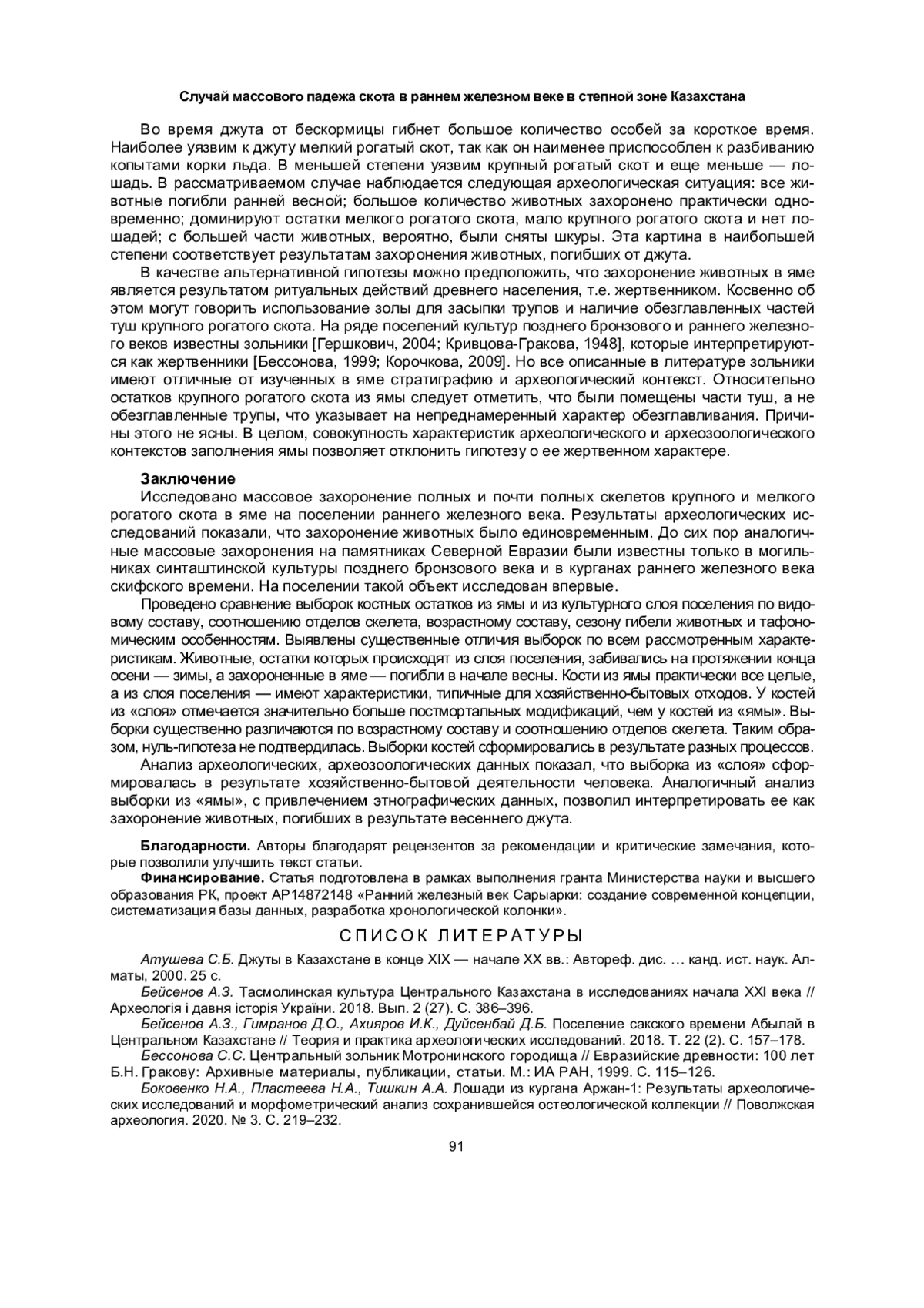 Случай массового падежа скота в раннем железном веке в степной зоне Казахстана

Во время джута от бескормицы гибнет большое количество особей за короткое время. Наиболее уязвим к джуту мелкий рогатый скот, так как он наименее приспособлен к разбиванию копытами корки льда. В меньшей степени уязвим крупный рогатый скот и еще меньше — лошадь. В рассматриваемом случае наблюдается следующая археологическая ситуация: все животные погибли ранней весной; большое количество животных захоронено практически одновременно; доминируют остатки мелкого рогатого скота, мало крупного рогатого скота и нет лошадей; с большей части животных, вероятно, были сняты шкуры. Эта картина в наибольшей степени соответствует результатам захоронения животных, погибших от джута.

В качестве альтернативной гипотезы можно предположить, что захоронение животных в яме является результатом ритуальных действий древнего населения, т.е. жертвенником. Косвенно об этом могут говорить использование золы для засыпки трупов и наличие обезглавленных частей туш крупного рогатого скота. На ряде поселений культур позднего бронзового и раннего железного веков известны зольники [Гершкович, 2004; Кривцова-Гракова, 1948], которые интерпретируются как жертвенники [Бессонова, 1999; Корочкова, 2009]. Но все описанные в литературе зольники имеют отличные от изученных в яме стратиграфию и археологический контекст. Относительно остатков крупного рогатого скота из ямы следует отметить, что были помещены части туш, а не обезглавленные трупы, что указывает на непреднамеренный характер обезглавливания. Причины этого не ясны. В целом, совокупность характеристик археологического и археозоологического контекстов заполнения ямы позволяет отклонить гипотезу о ее жертвенном характере.

Заключение

Исследовано массовое захоронение полных и почти полных скелетов крупного и мелкого рогатого скота в яме на поселении раннего железного века. Результаты археологических исследований показали, что захоронение животных было единовременным. До сих пор аналогичные массовые захоронения на памятниках Северной Евразии были известны только в могильниках синташтинской культуры позднего бронзового века и в курганах раннего железного века скифского времени. На поселении такой объект исследован впервые.

Проведено сравнение выборок костных остатков из ямы и из культурного слоя поселения по видовому составу, соотношению отделов скелета, возрастному составу, сезону гибели животных и тафономическим особенностям. Выявлены существенные отличия выборок по всем рассмотренным характеристикам. Животные, остатки которых происходят из слоя поселения, забивались на протяжении конца осени — зимы, а захороненные в яме — погибли в начале весны. Кости из ямы практически все целые, а из слоя поселения — имеют характеристики, типичные для хозяйственно-бытовых отходов. У костей из «слоя» отмечается значительно больше постмортальных модификаций, чем у костей из «ямы». Выборки существенно различаются по возрастному составу и соотношению отделов скелета. Таким образом, нуль-гипотеза не подтвердилась. Выборки костей сформировались в результате разных процессов.

Анализ археологических, археозоологических данных показал, что выборка из «слоя» сформировалась в результате хозяйственно-бытовой деятельности человека. Аналогичный анализ выборки из «ямы», с привлечением этнографических данных, позволил интерпретировать ее как захоронение животных, погибших в результате весеннего джута.

Благодарности. Авторы благодарят рецензентов за рекомендации и критические замечания, которые позволили улучшить текст статьи.

Финансирование. Статья подготовлена в рамках выполнения гранта Министерства науки и высшего образования РК, проект AP14872148 «Ранний железный век Сарыарки: создание современной концепции, систематизация базы данных, разработка хронологической колонки».

СПИСОК ЛИТЕРАТУРЫ

Атушева С.Б. Джуты в Казахстане в конце XIX — начале XX вв.: Автореф. дис. … канд. ист. наук. Алматы, 2000. 25 с.

Бейсенов А.З. Тасмолинская культура Центрального Казахстана в исследованиях начала XXI века // Археологія і давня історія України. 2018. Вып. 2 (27). С. 386–396.

Бейсенов А.З., Гимранов Д.О., Ахияров И.К., Дуйсенбай Д.Б. Поселение сакского времени Абылай в Центральном Казахстане // Теория и практика археологических исследований. 2018. Т. 22 (2). С. 157–178.

Бессонова С.С. Центральный зольник Мотронинского городища // Евразийские древности: 100 лет Б.Н. Гракову: Архивные материалы, публикации, статьи. М.: ИА РАН, 1999. С. 115–126.

Боковенко Н.А., Пластеева Н.А., Тишкин А.А. Лошади из кургана Аржан-1: Результаты археологических исследований и морфометрический анализ сохранившейся остеологической коллекции // Поволжская археология. 2020. № 3. С. 219–232.

91